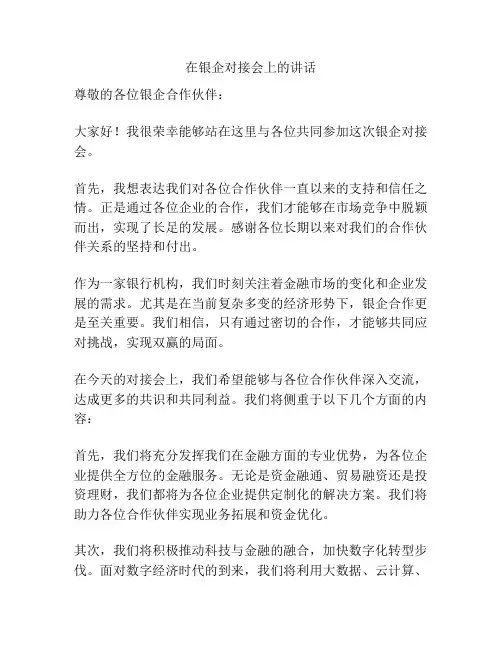 在银企对接会上的讲话

尊敬的各位银企合作伙伴：

大家好！我很荣幸能够站在这里与各位共同参加这次银企对接会。

首先，我想表达我们对各位合作伙伴一直以来的支持和信任之情。正是通过各位企业的合作，我们才能够在市场竞争中脱颖而出，实现了长足的发展。感谢各位长期以来对我们的合作伙伴关系的坚持和付出。

作为一家银行机构，我们时刻关注着金融市场的变化和企业发展的需求。尤其是在当前复杂多变的经济形势下，银企合作更是至关重要。我们相信，只有通过密切的合作，才能够共同应对挑战，实现双赢的局面。

在今天的对接会上，我们希望能够与各位合作伙伴深入交流，达成更多的共识和共同利益。我们将侧重于以下几个方面的内容：

首先，我们将充分发挥我们在金融方面的专业优势，为各位企业提供全方位的金融服务。无论是资金融通、贸易融资还是投资理财，我们都将为各位企业提供定制化的解决方案。我们将助力各位合作伙伴实现业务拓展和资金优化。

其次，我们将积极推动科技与金融的融合，加快数字化转型步伐。面对数字经济时代的到来，我们将利用大数据、云计算、